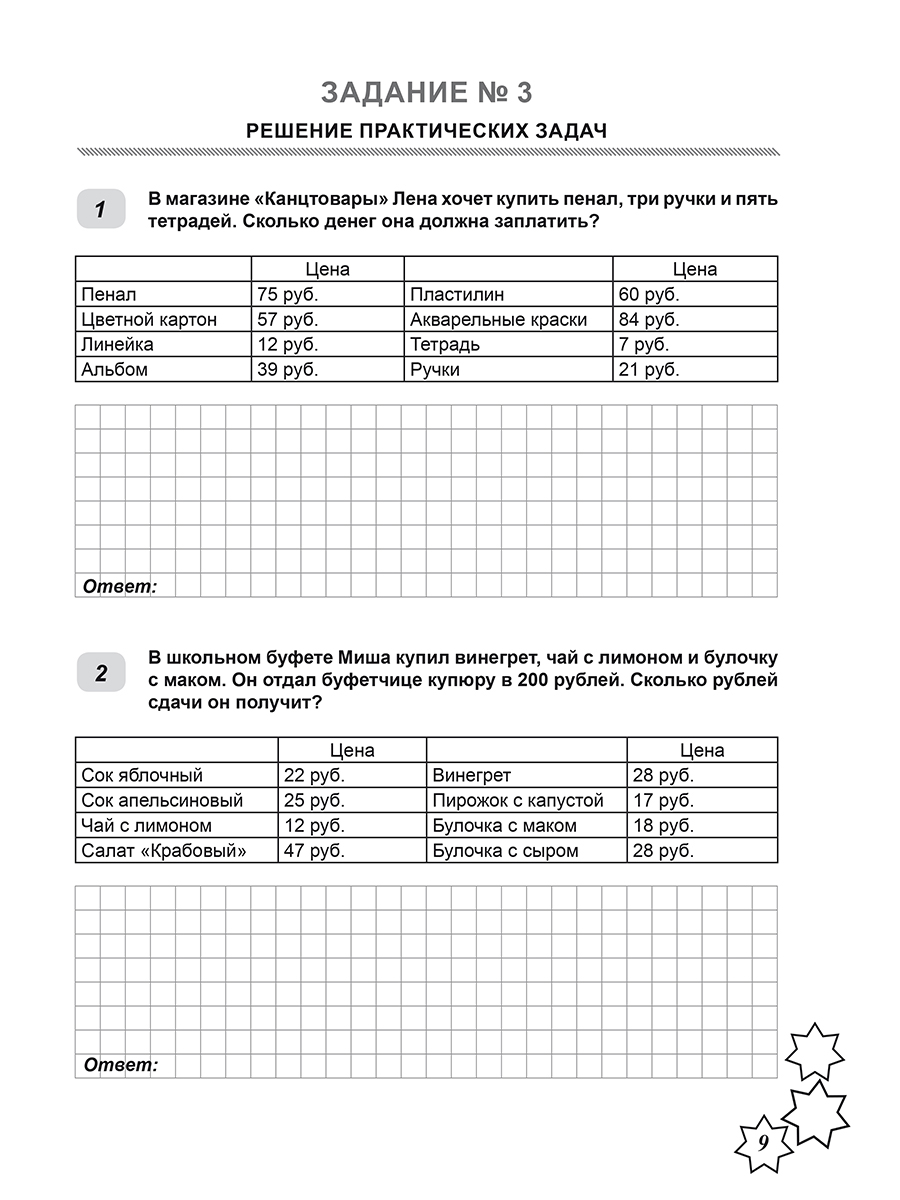 ЗАДАНИЕ № 3

РЕШЕНИЕ ПРАКТИЧЕСКИХ ЗАДАЧ

1

В магазине «Канцтовары» Лена хочет купить пенал, три ручки и пять тетрадей. Сколько денег она должна заплатить?

| | Цена | | Цена |
|---|---|---|---|
| Пенал | 75 руб. | Пластилин | 60 руб. |
| Цветной картон | 57 руб. | Акварельные краски | 84 руб. |
| Линейка | 12 руб. | Тетрадь | 7 руб. |
| Альбом | 39 руб. | Ручки | 21 руб. |

Ответ:

2

В школьном буфете Миша купил винегрет, чай с лимоном и булочку с маком. Он отдал буфетчице купюру в 200 рублей. Сколько рублей сдачи он получит?

| | Цена | | Цена |
|---|---|---|---|
| Сок яблочный | 22 руб. | Винегрет | 28 руб. |
| Сок апельсиновый | 25 руб. | Пирожок с капустой | 17 руб. |
| Чай с лимоном | 12 руб. | Булочка с маком | 18 руб. |
| Салат «Крабовый» | 47 руб. | Булочка с сыром | 28 руб. |

Ответ:

9